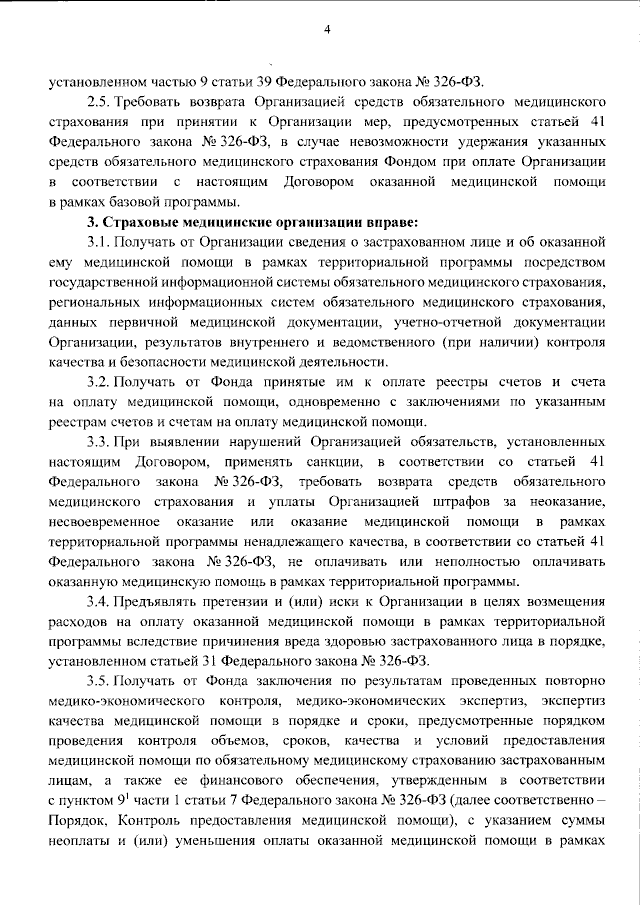 4

установленном частью 9 статьи 39 Федерального закона № 326-ФЗ.

2.5. Требовать возврата Организацией средств обязательного медицинского страхования при принятии к Организации мер, предусмотренных статьей 41 Федерального закона № 326-ФЗ, в случае невозможности удержания указанных средств обязательного медицинского страхования Фондом при оплате Организации в соответствии с настоящим Договором оказанной медицинской помощи в рамках базовой программы.

3. Страховые медицинские организации вправе:

3.1. Получать от Организации сведения о застрахованном лице и об оказанной ему медицинской помощи в рамках территориальной программы посредством государственной информационной системы обязательного медицинского страхования, региональных информационных систем обязательного медицинского страхования, данных первичной медицинской документации, учетно-отчетной документации Организации, результатов внутреннего и ведомственного (при наличии) контроля качества и безопасности медицинской деятельности.

3.2. Получать от Фонда принятые им к оплате реестры счетов и счета на оплату медицинской помощи, одновременно с заключениями по указанным реестрам счетов и счетам на оплату медицинской помощи.

3.3. При выявлении нарушений Организацией обязательств, установленных настоящим Договором, применять санкции, в соответствии со статьей 41 Федерального закона № 326-ФЗ, требовать возврата средств обязательного медицинского страхования и уплаты Организацией штрафов за неоказание, несвоевременное оказание или оказание медицинской помощи в рамках территориальной программы ненадлежащего качества, в соответствии со статьей 41 Федерального закона № 326-ФЗ, не оплачивать или неполностью оплачивать оказанную медицинскую помощь в рамках территориальной программы.

3.4. Предъявлять претензии и (или) иски к Организации в целях возмещения расходов на оплату оказанной медицинской помощи в рамках территориальной программы вследствие причинения вреда здоровью застрахованного лица в порядке, установленном статьей 31 Федерального закона № 326-ФЗ.

3.5. Получать от Фонда заключения по результатам проведенных повторно медико-экономического контроля, медико-экономических экспертиз, экспертиз качества медицинской помощи в порядке и сроки, предусмотренные порядком проведения контроля объемов, сроков, качества и условий предоставления медицинской помощи по обязательному медицинскому страхованию застрахованным лицам, а также ее финансового обеспечения, утвержденным в соответствии с пунктом $9^1$ части 1 статьи 7 Федерального закона № 326-ФЗ (далее соответственно – Порядок, Контроль предоставления медицинской помощи), с указанием суммы неоплаты и (или) уменьшения оплаты оказанной медицинской помощи в рамках